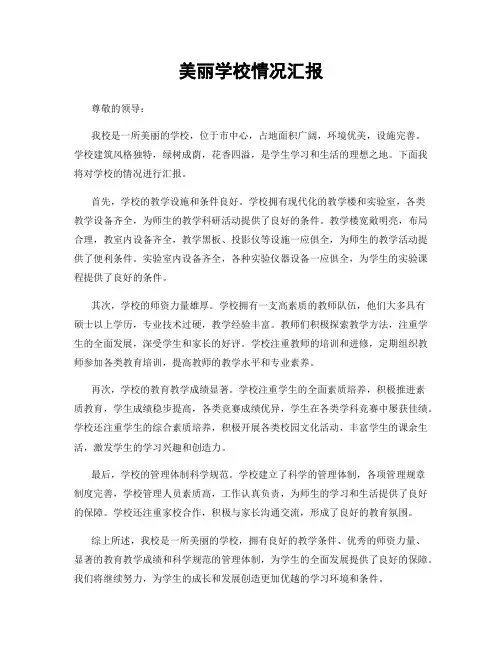 美丽学校情况汇报

尊敬的领导：

我校是一所美丽的学校，位于市中心，占地面积广阔，环境优美，设施完善。学校建筑风格独特，绿树成荫，花香四溢，是学生学习和生活的理想之地。下面我将对学校的情况进行汇报。

首先，学校的教学设施和条件良好。学校拥有现代化的教学楼和实验室，各类教学设备齐全，为师生的教学科研活动提供了良好的条件。教学楼宽敞明亮，布局合理，教室内设备齐全，教学黑板、投影仪等设施一应俱全，为师生的教学活动提供了便利条件。实验室内设备齐全，各种实验仪器设备一应俱全，为学生的实验课程提供了良好的条件。

其次，学校的师资力量雄厚。学校拥有一支高素质的教师队伍，他们大多具有硕士以上学历，专业技术过硬，教学经验丰富。教师们积极探索教学方法，注重学生的全面发展，深受学生和家长的好评。学校注重教师的培训和进修，定期组织教师参加各类教育培训，提高教师的教学水平和专业素养。

再次，学校的教育教学成绩显著。学校注重学生的全面素质培养，积极推进素质教育，学生成绩稳步提高，各类竞赛成绩优异，学生在各类学科竞赛中屡获佳绩。学校还注重学生的综合素质培养，积极开展各类校园文化活动，丰富学生的课余生活，激发学生的学习兴趣和创造力。

最后，学校的管理体制科学规范。学校建立了科学的管理体制，各项管理规章制度完善，学校管理人员素质高，工作认真负责，为师生的学习和生活提供了良好的保障。学校还注重家校合作，积极与家长沟通交流，形成了良好的教育氛围。

综上所述，我校是一所美丽的学校，拥有良好的教学条件、优秀的师资力量、显著的教育教学成绩和科学规范的管理体制，为学生的全面发展提供了良好的保障。我们将继续努力，为学生的成长和发展创造更加优越的学习环境和条件。